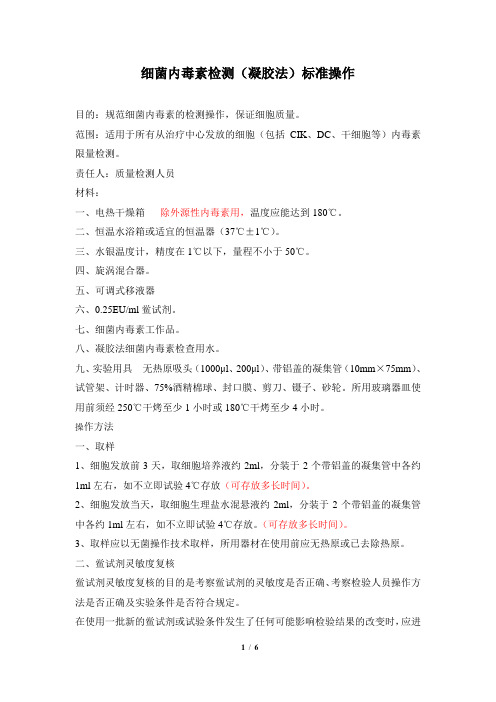 细菌内毒素检测（凝胶法）标准操作

目的：规范细菌内毒素的检测操作，保证细胞质量。

范围：适用于所有从治疗中心发放的细胞（包括 CIK、DC、干细胞等）内毒素限量检测。

责任人：质量检测人员

材料：

一、电热干燥箱　除外源性内毒素用，温度应能达到 180℃。

二、恒温水浴箱或适宜的恒温器（37℃±1℃）。

三、水银温度计，精度在 1℃以下，量程不小于 50℃。

四、旋涡混合器。

五、可调式移液器

六、0.25EU/ml 鲎试剂。

七、细菌内毒素工作品。

八、凝胶法细菌内毒素检查用水。

九、实验用具　无热原吸头（1000μl、200μl）、带铝盖的凝集管（10mm×75mm）、试管架、计时器、75%酒精棉球、封口膜、剪刀、镊子、砂轮。所用玻璃器皿使用前须经 250℃干烤至少 1 小时或 180℃干烤至少 4 小时。

操作方法

一、取样

1、细胞发放前 3 天，取细胞培养液约 2ml，分装于 2 个带铝盖的凝集管中各约 1ml 左右，如不立即试验 4℃存放（可存放多长时间）。

2、细胞发放当天，取细胞生理盐水混悬液约 2ml，分装于 2 个带铝盖的凝集管中各约 1ml 左右，如不立即试验 4℃存放。（可存放多长时间）。

3、取样应以无菌操作技术取样，所用器材在使用前应无热原或已去除热原。

二、鲎试剂灵敏度复核

鲎试剂灵敏度复核的目的是考察鲎试剂的灵敏度是否正确、考察检验人员操作方法是否正确及实验条件是否符合规定。

在使用一批新的鲎试剂或试验条件发生了任何可能影响检验结果的改变时，应进

1 / 6